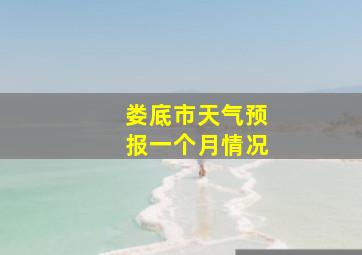 娄底市天气预报一个月情况